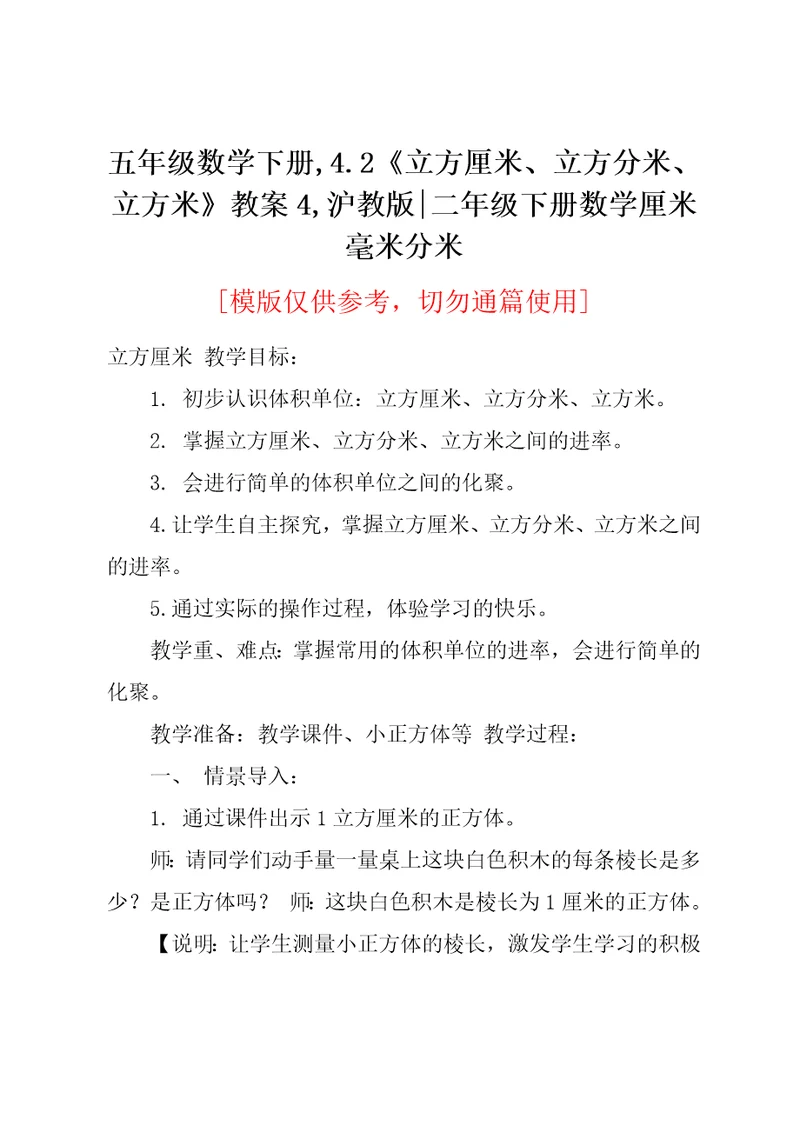 五年级数学下册,4.2《立方厘米、立方分米、立方米》教案4,沪教版|二年级下册数学厘米毫米分米

[模版仅供参考，切勿通篇使用]

立方厘米 教学目标：

1. 初步认识体积单位：立方厘米、立方分米、立方米。

2. 掌握立方厘米、立方分米、立方米之间的进率。

3. 会进行简单的体积单位之间的化聚。

4.让学生自主探究，掌握立方厘米、立方分米、立方米之间的进率。

5.通过实际的操作过程，体验学习的快乐。

教学重、难点：掌握常用的体积单位的进率，会进行简单的化聚。

教学准备：教学课件、小正方体等 教学过程：

一、 情景导入：

1. 通过课件出示1立方厘米的正方体。

师：请同学们动手量一量桌上这块白色积木的每条棱长是多少？是正方体吗？ 师：这块白色积木是棱长为1厘米的正方体。

【说明：让学生测量小正方体的棱长，激发学生学习的积极